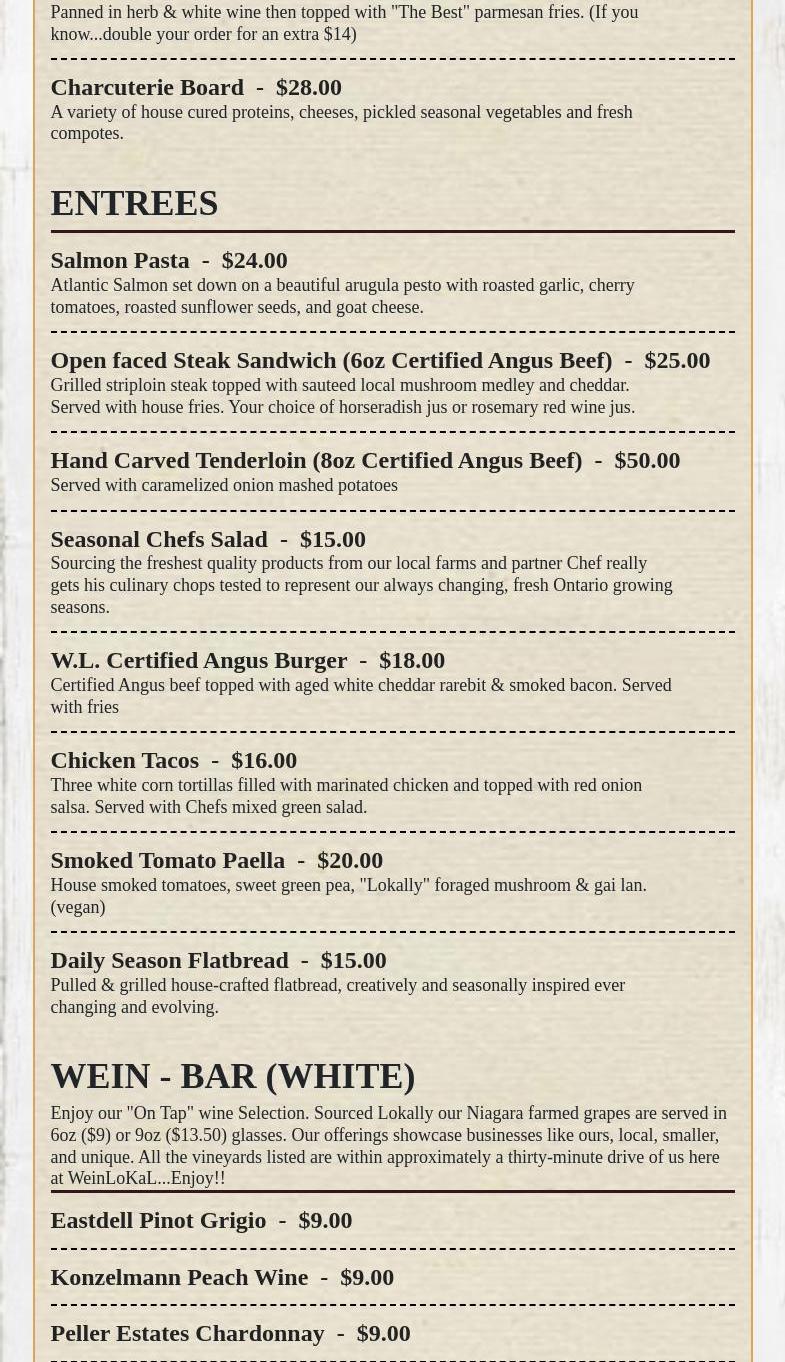 Panned in herb & white wine then topped with "The Best" parmesan fries. (If you know...double your order for an extra $14)

Charcuterie Board - $28.00
A variety of house cured proteins, cheeses, pickled seasonal vegetables and fresh compotes.

ENTREES

Salmon Pasta - $24.00
Atlantic Salmon set down on a beautiful arugula pesto with roasted garlic, cherry tomatoes, roasted sunflower seeds, and goat cheese.

Open faced Steak Sandwich (6oz Certified Angus Beef) - $25.00
Grilled striploin steak topped with sauteed local mushroom medley and cheddar. Served with house fries. Your choice of horseradish jus or rosemary red wine jus.

Hand Carved Tenderloin (8oz Certified Angus Beef) - $50.00
Served with caramelized onion mashed potatoes

Seasonal Chefs Salad - $15.00
Sourcing the freshest quality products from our local farms and partner Chef really gets his culinary chops tested to represent our always changing, fresh Ontario growing seasons.

W.L. Certified Angus Burger - $18.00
Certified Angus beef topped with aged white cheddar rarebit & smoked bacon. Served with fries

Chicken Tacos - $16.00
Three white corn tortillas filled with marinated chicken and topped with red onion salsa. Served with Chefs mixed green salad.

Smoked Tomato Paella - $20.00
House smoked tomatoes, sweet green pea, "Lokally" foraged mushroom & gai lan. (vegan)

Daily Season Flatbread - $15.00
Pulled & grilled house-crafted flatbread, creatively and seasonally inspired ever changing and evolving.

WEIN - BAR (WHITE)

Enjoy our "On Tap" wine Selection. Sourced Lokally our Niagara farmed grapes are served in 6oz ($9) or 9oz ($13.50) glasses. Our offerings showcase businesses like ours, local, smaller, and unique. All the vineyards listed are within approximately a thirty-minute drive of us here at WeinLoKaL...Enjoy!!

Eastdell Pinot Grigio - $9.00

Konzelmann Peach Wine - $9.00

Peller Estates Chardonnay - $9.00